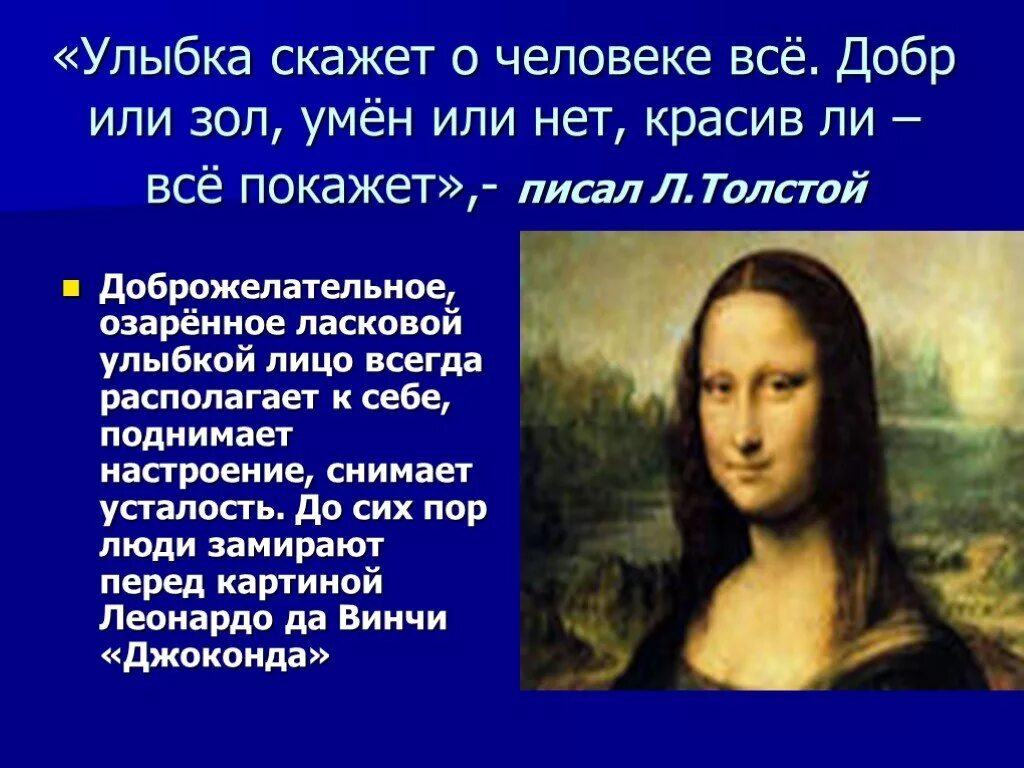 «Улыбка скажет о человеке всё. Добр или зол, умён или нет, красив ли – всё покажет»,- писал Л.Толстой

Доброжелательное, озарённое ласковой улыбкой лицо всегда располагает к себе, поднимает настроение, снимает усталость. До сих пор люди замирают перед картиной Леонардо да Винчи «Джоконда»